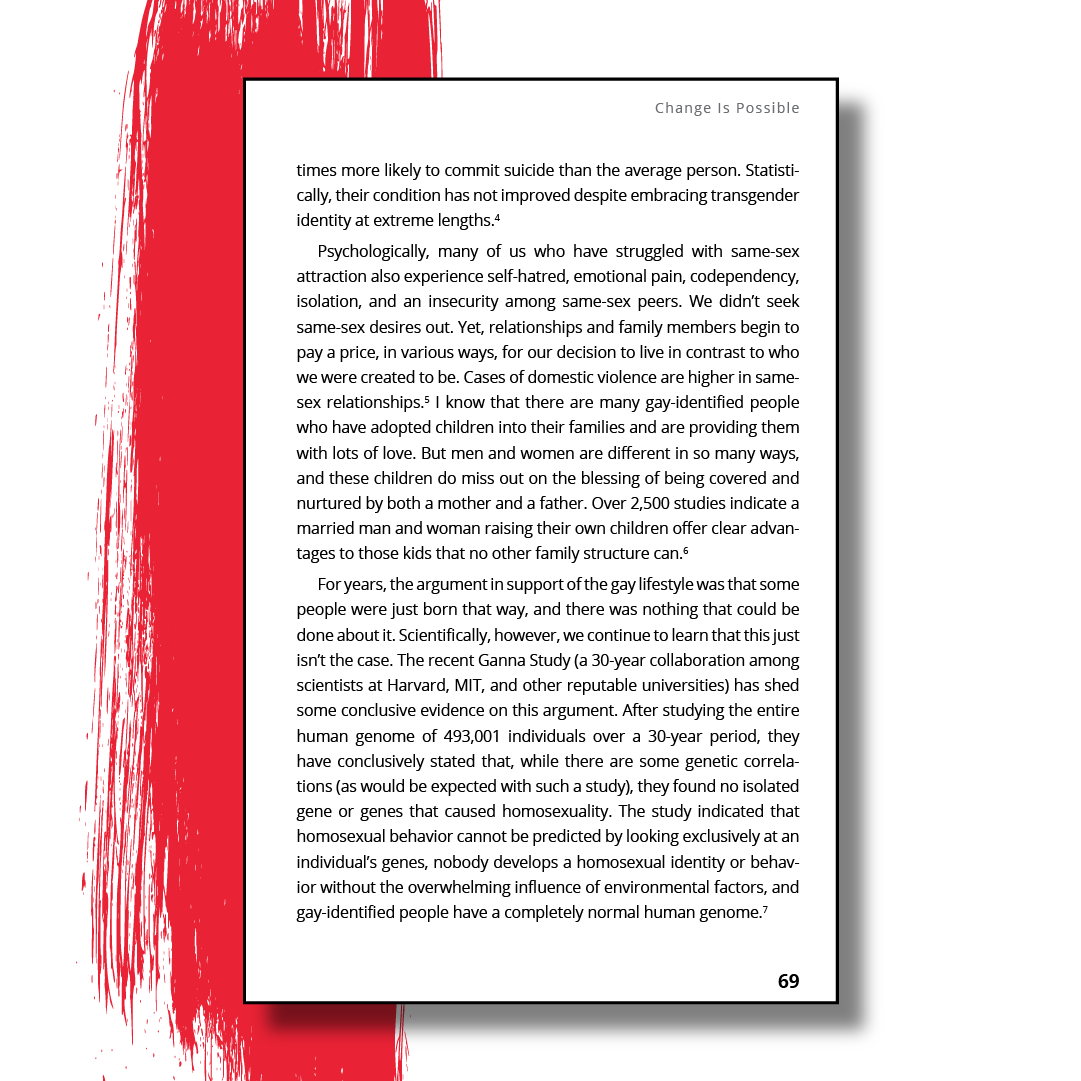 Change Is Possible

times more likely to commit suicide than the average person. Statistically, their condition has not improved despite embracing transgender identity at extreme lengths.$^4$

Psychologically, many of us who have struggled with same-sex attraction also experience self-hatred, emotional pain, codependency, isolation, and an insecurity among same-sex peers. We didn't seek same-sex desires out. Yet, relationships and family members begin to pay a price, in various ways, for our decision to live in contrast to who we were created to be. Cases of domestic violence are higher in same-sex relationships.$^5$ I know that there are many gay-identified people who have adopted children into their families and are providing them with lots of love. But men and women are different in so many ways, and these children do miss out on the blessing of being covered and nurtured by both a mother and a father. Over 2,500 studies indicate a married man and woman raising their own children offer clear advantages to those kids that no other family structure can.$^6$

For years, the argument in support of the gay lifestyle was that some people were just born that way, and there was nothing that could be done about it. Scientifically, however, we continue to learn that this just isn't the case. The recent Ganna Study (a 30-year collaboration among scientists at Harvard, MIT, and other reputable universities) has shed some conclusive evidence on this argument. After studying the entire human genome of 493,001 individuals over a 30-year period, they have conclusively stated that, while there are some genetic correlations (as would be expected with such a study), they found no isolated gene or genes that caused homosexuality. The study indicated that homosexual behavior cannot be predicted by looking exclusively at an individual's genes, nobody develops a homosexual identity or behavior without the overwhelming influence of environmental factors, and gay-identified people have a completely normal human genome.$^7$

69